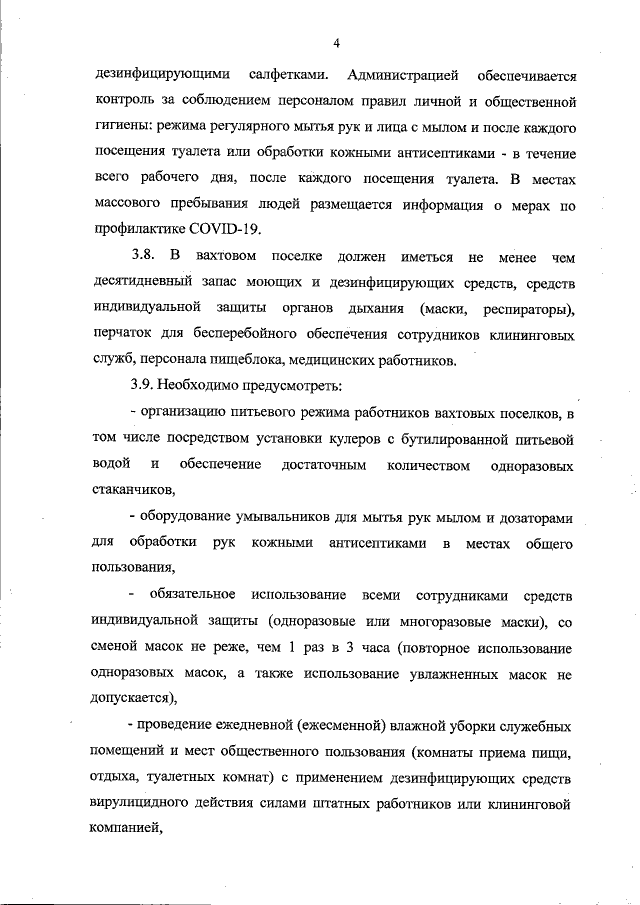 4

дезинфицирующими салфетками. Администрацией обеспечивается контроль за соблюдением персоналом правил личной и общественной гигиены: режима регулярного мытья рук и лица с мылом и после каждого посещения туалета или обработки кожными антисептиками - в течение всего рабочего дня, после каждого посещения туалета. В местах массового пребывания людей размещается информация о мерах по профилактике COVID-19.

3.8. В вахтовом поселке должен иметься не менее чем десятидневный запас моющих и дезинфицирующих средств, средств индивидуальной защиты органов дыхания (маски, респираторы), перчаток для бесперебойного обеспечения сотрудников клининговых служб, персонала пищеблока, медицинских работников.

3.9. Необходимо предусмотреть:

- организацию питьевого режима работников вахтовых поселков, в том числе посредством установки кулеров с бутилированной питьевой водой и обеспечение достаточным количеством одноразовых стаканчиков,

- оборудование умывальников для мытья рук мылом и дозаторами для обработки рук кожными антисептиками в местах общего пользования,

- обязательное использование всеми сотрудниками средств индивидуальной защиты (одноразовые или многоразовые маски), со сменой масок не реже, чем 1 раз в 3 часа (повторное использование одноразовых масок, а также использование увлажненных масок не допускается),

- проведение ежедневной (ежесменной) влажной уборки служебных помещений и мест общественного пользования (комнаты приема пищи, отдыха, туалетных комнат) с применением дезинфицирующих средств вирулицидного действия силами штатных работников или клининговой компанией,